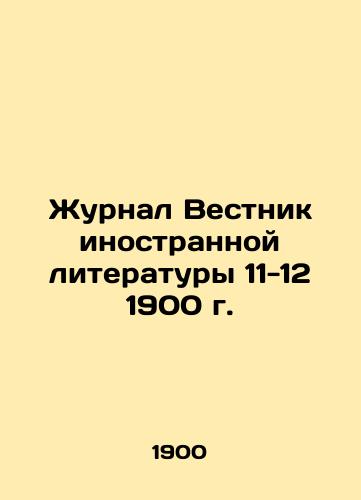 Журнал Вестник иностранной литературы 11-12 1900 г.

1900